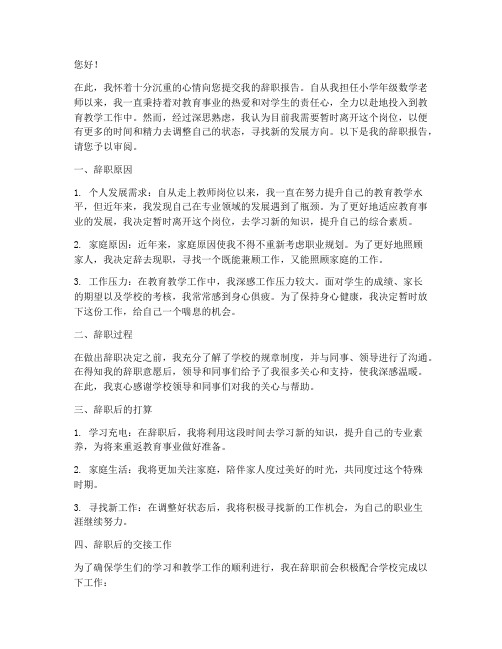 您好！

在此，我怀着十分沉重的心情向您提交我的辞职报告。自从我担任小学年级数学老师以来，我一直秉持着对教育事业的热爱和对学生的责任心，全力以赴地投入到教育教学工作中。然而，经过深思熟虑，我认为目前我需要暂时离开这个岗位，以便有更多的时间和精力去调整自己的状态，寻找新的发展方向。以下是我的辞职报告，请您予以审阅。

一、辞职原因

1. 个人发展需求：自从走上教师岗位以来，我一直在努力提升自己的教育教学水平，但近年来，我发现自己在专业领域的发展遇到了瓶颈。为了更好地适应教育事业的发展，我决定暂时离开这个岗位，去学习新的知识，提升自己的综合素质。

2. 家庭原因：近年来，家庭原因使我不得不重新考虑职业规划。为了更好地照顾家人，我决定辞去现职，寻找一个既能兼顾工作，又能照顾家庭的工作。

3. 工作压力：在教育教学工作中，我深感工作压力较大。面对学生的成绩、家长的期望以及学校的考核，我常常感到身心俱疲。为了保持身心健康，我决定暂时放下这份工作，给自己一个喘息的机会。

二、辞职过程

在做出辞职决定之前，我充分了解了学校的规章制度，并与同事、领导进行了沟通。在得知我的辞职意愿后，领导和同事们给予了我很多关心和支持，使我深感温暖。在此，我衷心感谢学校领导和同事们对我的关心与帮助。

三、辞职后的打算

1. 学习充电：在辞职后，我将利用这段时间去学习新的知识，提升自己的专业素养，为将来重返教育事业做好准备。

2. 家庭生活：我将更加关注家庭，陪伴家人度过美好的时光，共同度过这个特殊时期。

3. 寻找新工作：在调整好状态后，我将积极寻找新的工作机会，为自己的职业生涯继续努力。

四、辞职后的交接工作

为了确保学生们的学习和教学工作的顺利进行，我在辞职前会积极配合学校完成以下工作：